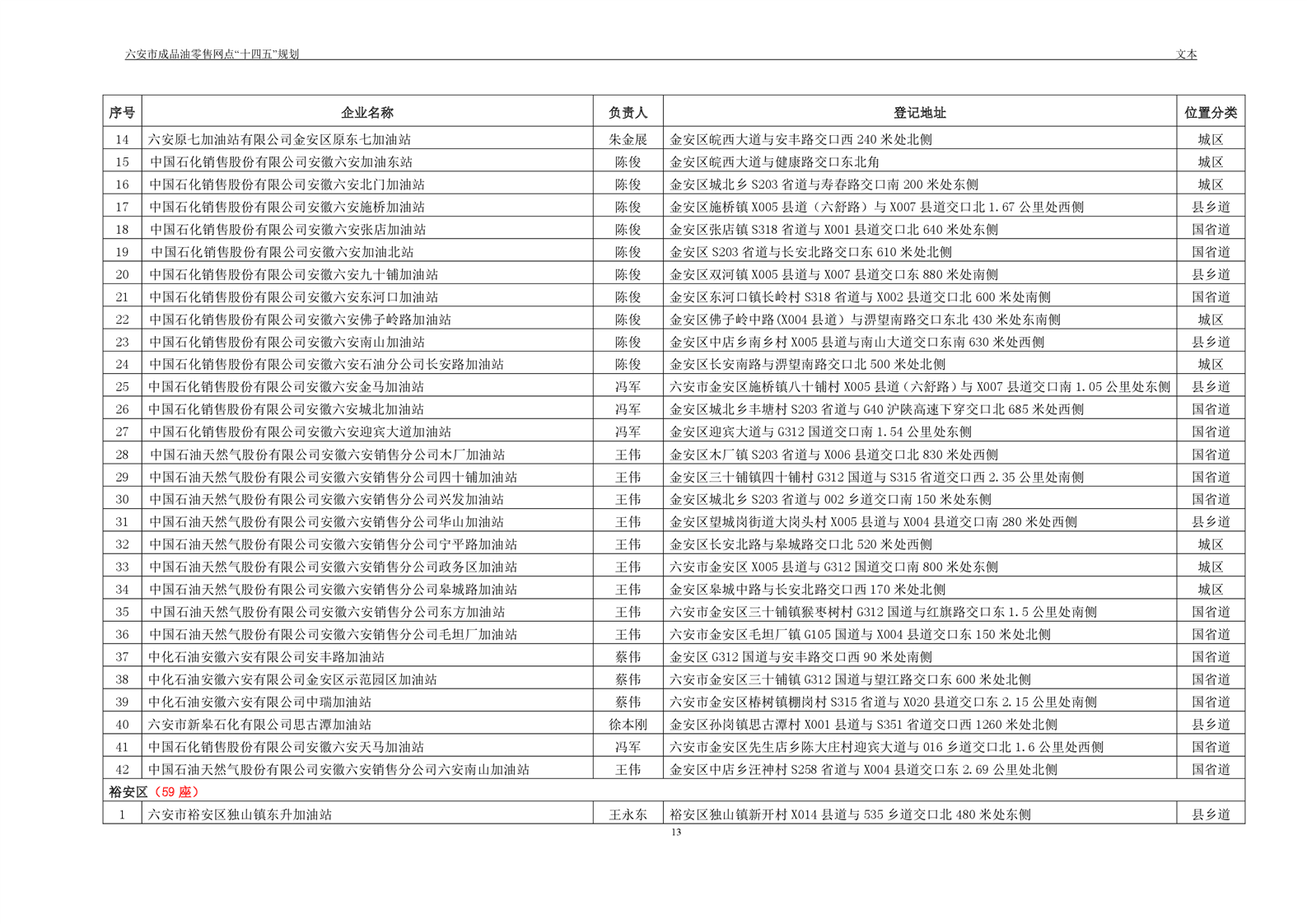 六安市成品油零售网点“十四五”规划 文本

| 序号 | 企业名称 | 负责人 | 登记地址 | 位置分类 |
|---|---|---|---|---|
| 14 | 六安原七加油站有限公司金安区原东七加油站 | 朱金展 | 金安区皖西大道与安丰路交口西 240 米处北侧 | 城区 |
| 15 | 中国石化销售股份有限公司安徽六安加油东站 | 陈俊 | 金安区皖西大道与健康路交口东北角 | 城区 |
| 16 | 中国石化销售股份有限公司安徽六安北门加油站 | 陈俊 | 金安区城北乡 S203 省道与寿春路交口南 200 米处东侧 | 城区 |
| 17 | 中国石化销售股份有限公司安徽六安施桥加油站 | 陈俊 | 金安区施桥镇 X005 县道（六舒路）与 X007 县道交口北 1.67 公里处西侧 | 县乡道 |
| 18 | 中国石化销售股份有限公司安徽六安张店加油站 | 陈俊 | 金安区张店镇 S318 省道与 X001 县道交口北 640 米处东侧 | 国省道 |
| 19 | 中国石化销售股份有限公司安徽六安加油北站 | 陈俊 | 金安区 S203 省道与长安北路交口东 610 米处北侧 | 国省道 |
| 20 | 中国石化销售股份有限公司安徽六安九十铺加油站 | 陈俊 | 金安区双河镇 X005 县道与 X007 县道交口东 880 米处南侧 | 县乡道 |
| 21 | 中国石化销售股份有限公司安徽六安东河口加油站 | 陈俊 | 金安区东河口镇长岭村 S318 省道与 X002 县道交口北 600 米处南侧 | 国省道 |
| 22 | 中国石化销售股份有限公司安徽六安佛子岭路加油站 | 陈俊 | 金安区佛子岭中路(X004 县道）与淠望南路交口东北 430 米处东南侧 | 城区 |
| 23 | 中国石化销售股份有限公司安徽六安南山加油站 | 陈俊 | 金安区中店乡南乡村 X005 县道与南山大道交口东南 630 米处西侧 | 县乡道 |
| 24 | 中国石化销售股份有限公司安徽六安石油分公司长安路加油站 | 陈俊 | 金安区长安南路与淠望南路交口北 500 米处北侧 | 城区 |
| 25 | 中国石化销售股份有限公司安徽六安金马加油站 | 冯军 | 六安市金安区施桥镇八十铺村 X005 县道（六舒路）与 X007 县道交口南 1.05 公里处东侧 | 县乡道 |
| 26 | 中国石化销售股份有限公司安徽六安城北加油站 | 冯军 | 金安区城北乡丰塘村 S203 省道与 G40 沪陕高速下穿交口北 685 米处西侧 | 国省道 |
| 27 | 中国石化销售股份有限公司安徽六安迎宾大道加油站 | 冯军 | 金安区迎宾大道与 G312 国道交口南 1.54 公里处东侧 | 国省道 |
| 28 | 中国石油天然气股份有限公司安徽六安销售分公司木厂加油站 | 王伟 | 金安区木厂镇 S203 省道与 X006 县道交口北 830 米处西侧 | 国省道 |
| 29 | 中国石油天然气股份有限公司安徽六安销售分公司四十铺加油站 | 王伟 | 金安区三十铺镇四十铺村 G312 国道与 S315 省道交口西 2.35 公里处南侧 | 国省道 |
| 30 | 中国石油天然气股份有限公司安徽六安销售分公司兴发加油站 | 王伟 | 金安区城北乡 S203 省道与 002 乡道交口南 150 米处东侧 | 国省道 |
| 31 | 中国石油天然气股份有限公司安徽六安销售分公司华山加油站 | 王伟 | 金安区望城岗街道大岗头村 X005 县道与 X004 县道交口南 280 米处西侧 | 县乡道 |
| 32 | 中国石油天然气股份有限公司安徽六安销售分公司宁平路加油站 | 王伟 | 金安区长安北路与皋城路交口北 520 米处西侧 | 城区 |
| 33 | 中国石油天然气股份有限公司安徽六安销售分公司政务区加油站 | 王伟 | 六安市金安区 X005 县道与 G312 国道交口南 800 米处东侧 | 城区 |
| 34 | 中国石油天然气股份有限公司安徽六安销售分公司皋城路加油站 | 王伟 | 金安区皋城中路与长安北路交口西 170 米处北侧 | 城区 |
| 35 | 中国石油天然气股份有限公司安徽六安销售分公司东方加油站 | 王伟 | 六安市金安区三十铺镇猴枣树村 G312 国道与红旗路交口东 1.5 公里处南侧 | 国省道 |
| 36 | 中国石油天然气股份有限公司安徽六安销售分公司毛坦厂加油站 | 王伟 | 六安市金安区毛坦厂镇 G105 国道与 X004 县道交口东 150 米处北侧 | 国省道 |
| 37 | 中化石油安徽六安有限公司安丰路加油站 | 蔡伟 | 金安区 G312 国道与安丰路交口西 90 米处南侧 | 国省道 |
| 38 | 中化石油安徽六安有限公司金安区示范园区加油站 | 蔡伟 | 六安市金安区三十铺镇 G312 国道与望江路交口东 600 米处北侧 | 国省道 |
| 39 | 中化石油安徽六安有限公司中瑞加油站 | 蔡伟 | 六安市金安区椿树镇棚岗村 S315 省道与 X020 县道交口东 2.15 公里处南侧 | 国省道 |
| 40 | 六安市新皋石化有限公司思古潭加油站 | 徐本刚 | 金安区孙岗镇思古潭村 X001 县道与 S351 省道交口西 1260 米处北侧 | 县乡道 |
| 41 | 中国石化销售股份有限公司安徽六安天马加油站 | 冯军 | 六安市金安区先生店乡陈大庄村迎宾大道与 016 乡道交口北 1.6 公里处西侧 | 国省道 |
| 42 | 中国石油天然气股份有限公司安徽六安销售分公司六安南山加油站 | 王伟 | 金安区中店乡汪神村 S258 省道与 X004 县道交口东 2.69 公里处北侧 | 国省道 |
| 裕安区（59 座） | | | | |
| 1 | 六安市裕安区独山镇东升加油站 | 王永东 | 裕安区独山镇新开村 X014 县道与 535 乡道交口北 480 米处东侧 | 县乡道 |

13